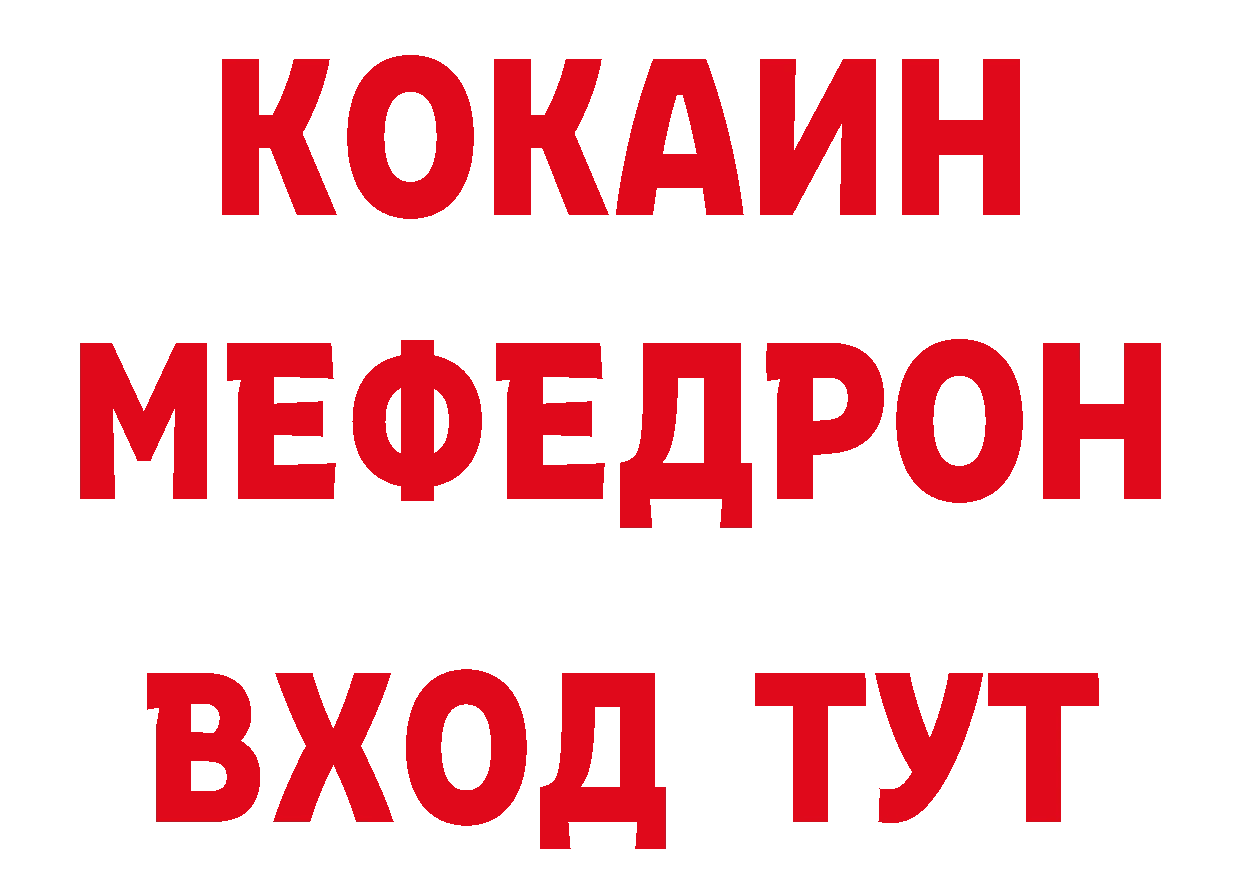 КОКАИН
МЕФЕДРОН
ВХОД ТУТ